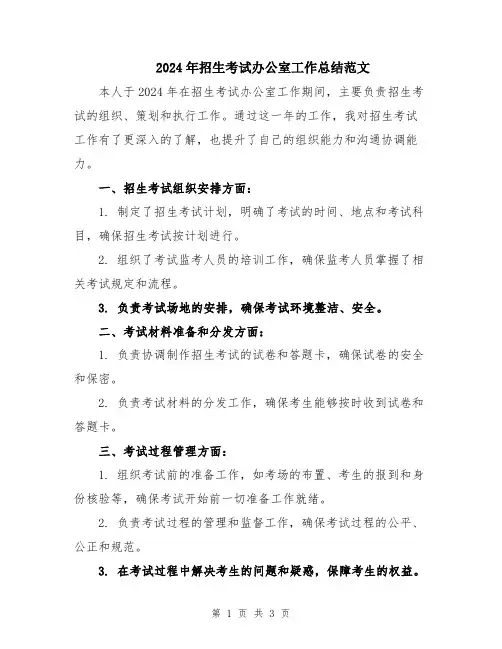 2024年招生考试办公室工作总结范文

本人于2024年在招生考试办公室工作期间，主要负责招生考试的组织、策划和执行工作。通过这一年的工作，我对招生考试工作有了更深入的了解，也提升了自己的组织能力和沟通协调能力。

一、招生考试组织安排方面：

1. 制定了招生考试计划，明确了考试的时间、地点和考试科目，确保招生考试按计划进行。

2. 组织了考试监考人员的培训工作，确保监考人员掌握了相关考试规定和流程。

3. 负责考试场地的安排，确保考试环境整洁、安全。

二、考试材料准备和分发方面：

1. 负责协调制作招生考试的试卷和答题卡，确保试卷的安全和保密。

2. 负责考试材料的分发工作，确保考生能够按时收到试卷和答题卡。

三、考试过程管理方面：

1. 组织考试前的准备工作，如考场的布置、考生的报到和身份核验等，确保考试开始前一切准备工作就绪。

2. 负责考试过程的管理和监督工作，确保考试过程的公平、公正和规范。

3. 在考试过程中解决考生的问题和疑惑，保障考生的权益。

第 1 页 共 3 页